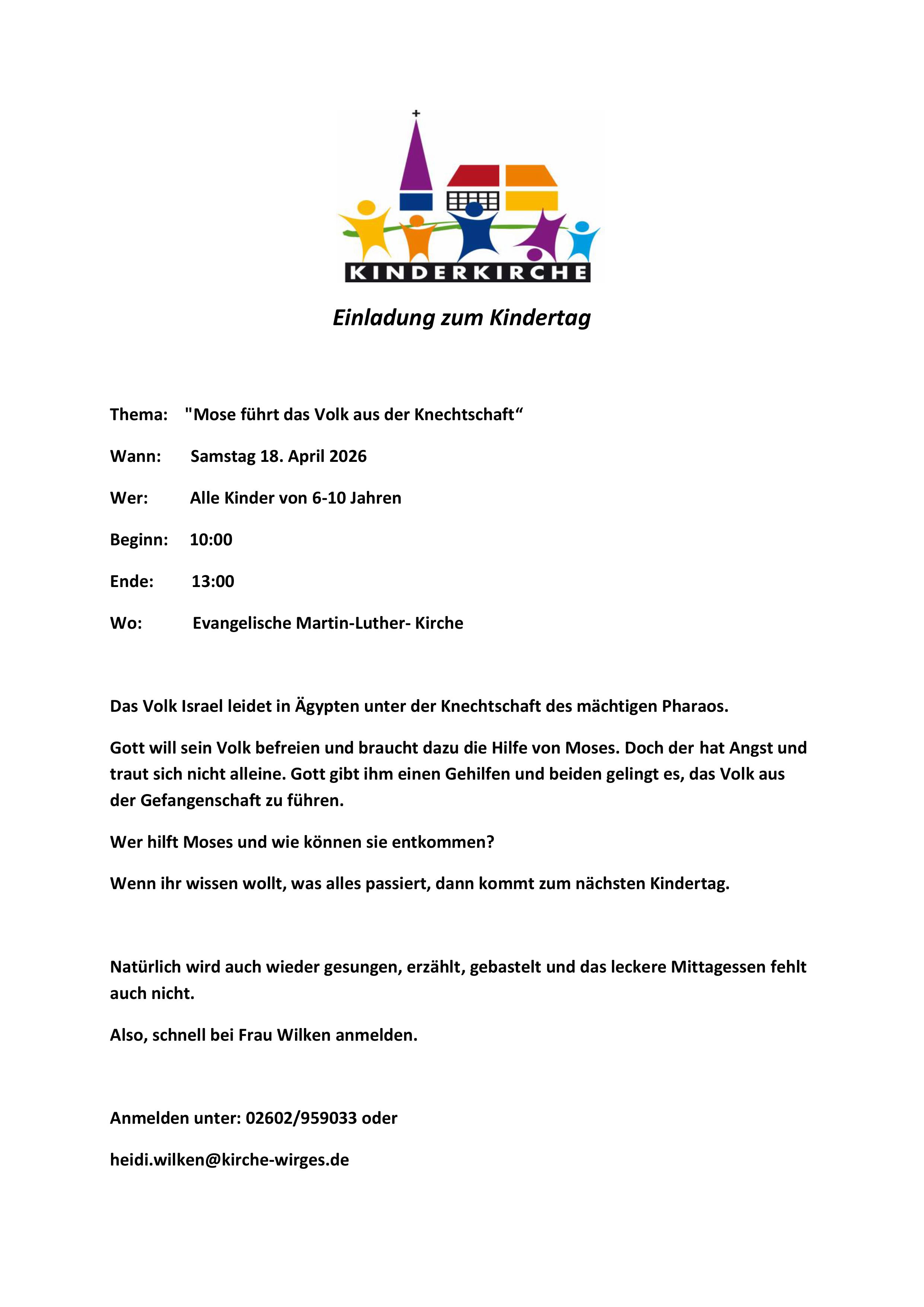 KINDERKIRCHE

Einladung zum Kindertag

Thema: "Mose führt das Volk aus der Knechtschaft“

Wann: Samstag 18. April 2026

Wer: Alle Kinder von 6-10 Jahren

Beginn: 10:00

Ende: 13:00

Wo: Evangelische Martin-Luther- Kirche

Das Volk Israel leidet in Ägypten unter der Knechtschaft des mächtigen Pharaos.

Gott will sein Volk befreien und braucht dazu die Hilfe von Moses. Doch der hat Angst und traut sich nicht alleine. Gott gibt ihm einen Gehilfen und beiden gelingt es, das Volk aus der Gefangenschaft zu führen.

Wer hilft Moses und wie können sie entkommen?

Wenn ihr wissen wollt, was alles passiert, dann kommt zum nächsten Kindertag.

Natürlich wird auch wieder gesungen, erzählt, gebastelt und das leckere Mittagessen fehlt auch nicht.

Also, schnell bei Frau Wilken anmelden.

Anmelden unter: 02602/959033 oder

heidi.wilken@kirche-wirges.de